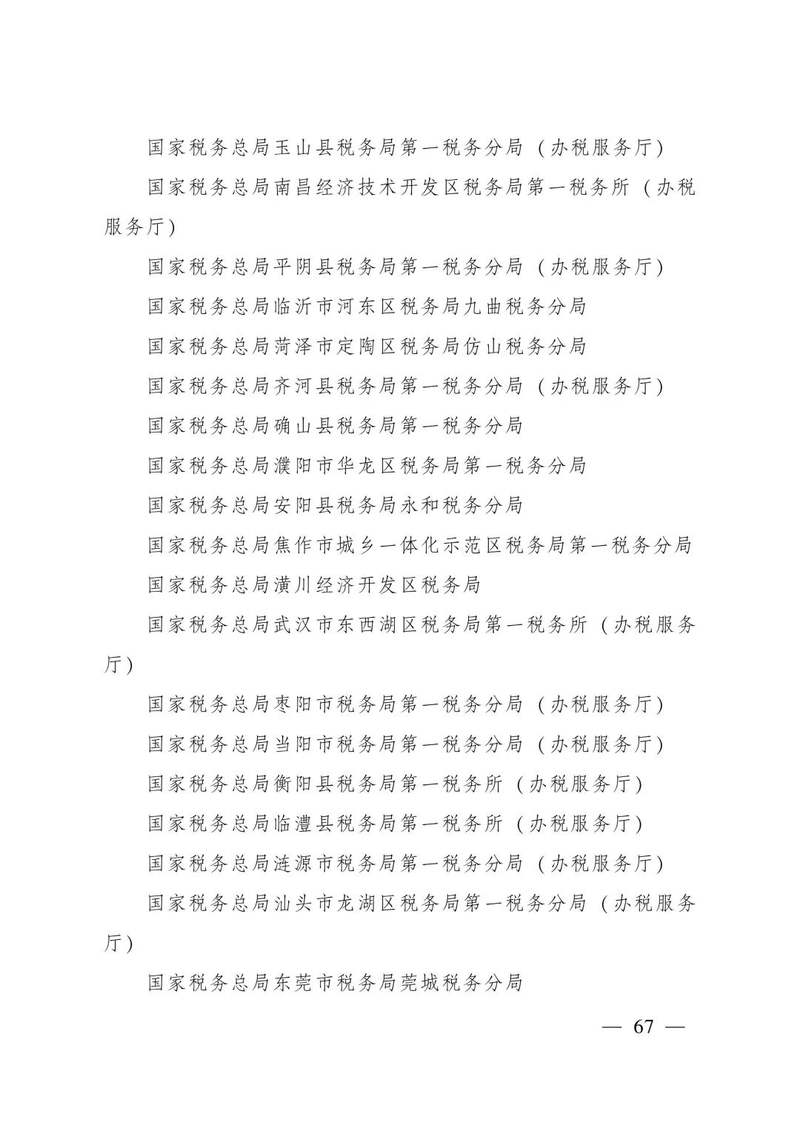 国家税务总局玉山县税务局第一税务分局（办税服务厅）

国家税务总局南昌经济技术开发区税务局第一税务所（办税服务厅）

国家税务总局平阴县税务局第一税务分局（办税服务厅）

国家税务总局临沂市河东区税务局九曲税务分局

国家税务总局菏泽市定陶区税务局仿山税务分局

国家税务总局齐河县税务局第一税务分局（办税服务厅）

国家税务总局确山县税务局第一税务分局

国家税务总局濮阳市华龙区税务局第一税务分局

国家税务总局安阳县税务局永和税务分局

国家税务总局焦作市城乡一体化示范区税务局第一税务分局

国家税务总局潢川经济开发区税务局

国家税务总局武汉市东西湖区税务局第一税务所（办税服务厅）

国家税务总局枣阳市税务局第一税务分局（办税服务厅）

国家税务总局当阳市税务局第一税务分局（办税服务厅）

国家税务总局衡阳县税务局第一税务所（办税服务厅）

国家税务总局临澧县税务局第一税务所（办税服务厅）

国家税务总局涟源市税务局第一税务分局（办税服务厅）

国家税务总局汕头市龙湖区税务局第一税务分局（办税服务厅）

国家税务总局东莞市税务局莞城税务分局

— 67 —